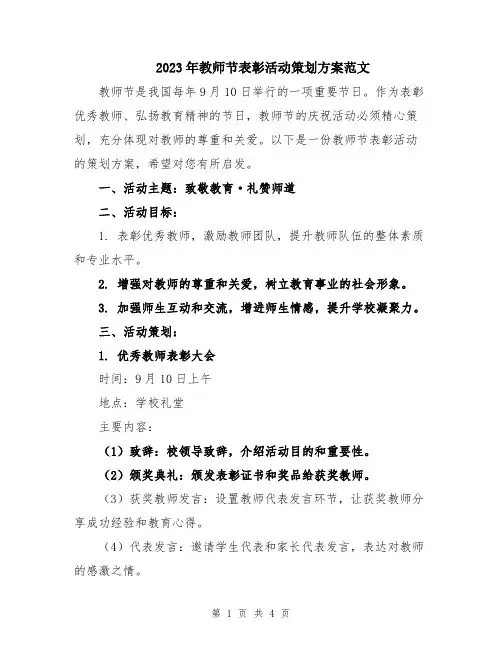 2023年教师节表彰活动策划方案范文

教师节是我国每年9月10日举行的一项重要节日。作为表彰优秀教师、弘扬教育精神的节日，教师节的庆祝活动必须精心策划，充分体现对教师的尊重和关爱。以下是一份教师节表彰活动的策划方案，希望对您有所启发。

一、活动主题：致敬教育·礼赞师道

二、活动目标：

1. 表彰优秀教师，激励教师团队，提升教师队伍的整体素质和专业水平。

2. 增强对教师的尊重和关爱，树立教育事业的社会形象。

3. 加强师生互动和交流，增进师生情感，提升学校凝聚力。

三、活动策划：

1. 优秀教师表彰大会

时间：9月10日上午

地点：学校礼堂

主要内容：

（1）致辞：校领导致辞，介绍活动目的和重要性。

（2）颁奖典礼：颁发表彰证书和奖品给获奖教师。

（3）获奖教师发言：设置教师代表发言环节，让获奖教师分享成功经验和教育心得。

（4）代表发言：邀请学生代表和家长代表发言，表达对教师的感激之情。

第 1 页 共 4 页